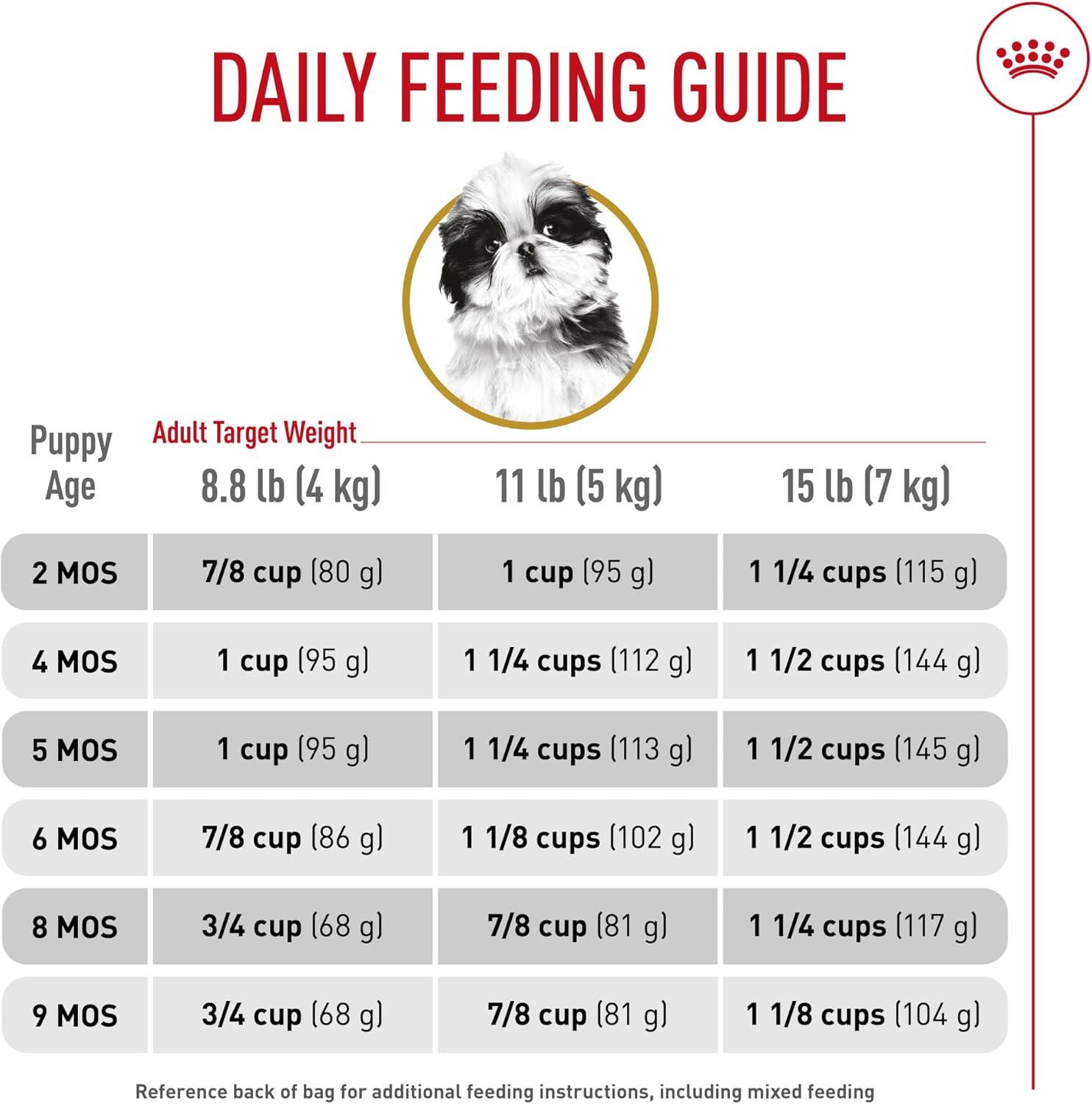 DAILY FEEDING GUIDE

Adult Target Weight

| Puppy Age | 8.8 lb (4 kg) | 11 lb (5 kg) | 15 lb (7 kg) |
|---|---|---|---|
| 2 MOS | 7/8 cup (80 g) | 1 cup (95 g) | 1 1/4 cups (115 g) |
| 4 MOS | 1 cup (95 g) | 1 1/4 cups (112 g) | 1 1/2 cups (144 g) |
| 5 MOS | 1 cup (95 g) | 1 1/4 cups (113 g) | 1 1/2 cups (145 g) |
| 6 MOS | 7/8 cup (86 g) | 1 1/8 cups (102 g) | 1 1/2 cups (144 g) |
| 8 MOS | 3/4 cup (68 g) | 7/8 cup (81 g) | 1 1/4 cups (117 g) |
| 9 MOS | 3/4 cup (68 g) | 7/8 cup (81 g) | 1 1/8 cups (104 g) |

Reference back of bag for additional feeding instructions, including mixed feeding